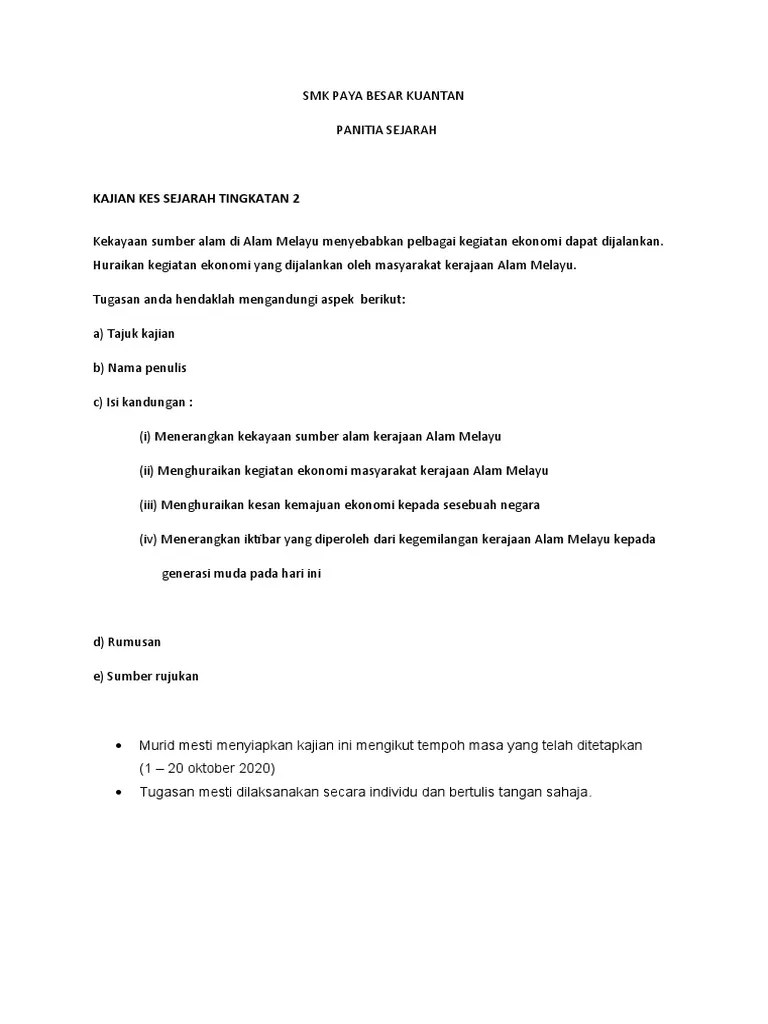 SMK PAYA BESAR KUANTAN

PANITIA SEJARAH

KAJIAN KES SEJARAH TINGKATAN 2

Kekayaan sumber alam di Alam Melayu menyebabkan pelbagai kegiatan ekonomi dapat dijalankan. Huraikan kegiatan ekonomi yang dijalankan oleh masyarakat kerajaan Alam Melayu.

Tugasan anda hendaklah mengandungi aspek berikut:

a) Tajuk kajian

b) Nama penulis

c) Isi kandungan :

(i) Menerangkan kekayaan sumber alam kerajaan Alam Melayu

(ii) Menghuraikan kegiatan ekonomi masyarakat kerajaan Alam Melayu

(iii) Menghuraikan kesan kemajuan ekonomi kepada sesebuah negara

(iv) Menerangkan iktibar yang diperoleh dari kegemilangan kerajaan Alam Melayu kepada generasi muda pada hari ini

d) Rumusan

e) Sumber rujukan

• Murid mesti menyiapkan kajian ini mengikut tempoh masa yang telah ditetapkan (1 – 20 oktober 2020)
• Tugasan mesti dilaksanakan secara individu dan bertulis tangan sahaja.